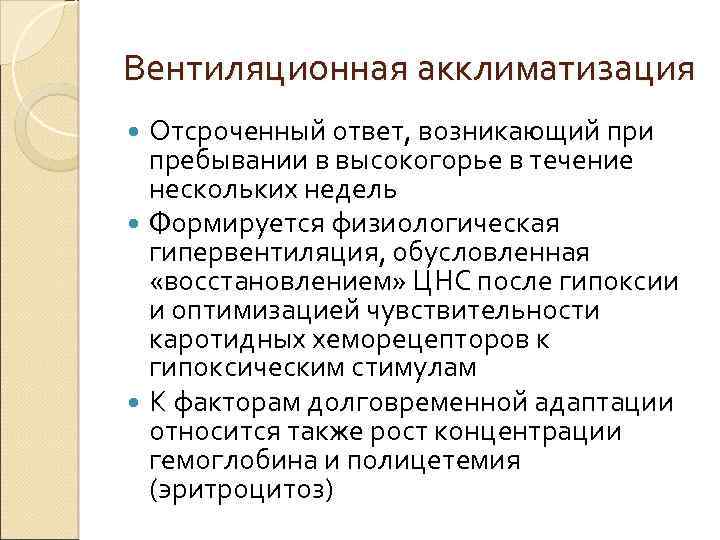 Вентиляционная акклиматизация

Отсроченный ответ, возникающий при пребывании в высокогорье в течение нескольких недель

Формируется физиологическая гипервентиляция, обусловленная «восстановлением» ЦНС после гипоксии и оптимизацией чувствительности каротидных хеморецепторов к гипоксическим стимулам

К факторам долговременной адаптации относится также рост концентрации гемоглобина и полицетемия (эритроцитоз)